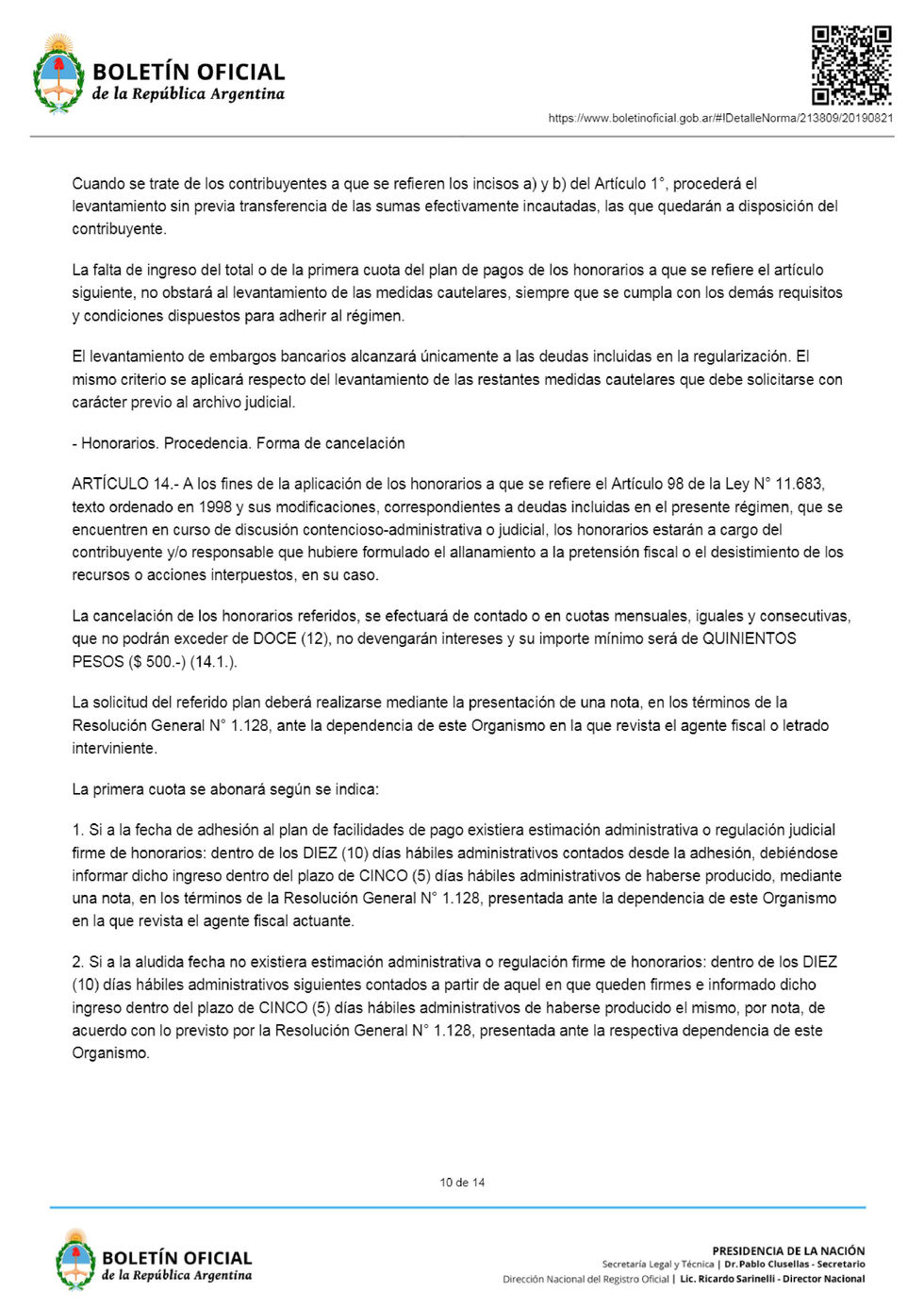 BOLETÍN OFICIAL
de la República Argentina

https://www.boletinoficial.gob.ar/#!DetalleNorma/213809/20190821

Cuando se trate de los contribuyentes a que se refieren los incisos a) y b) del Artículo 1°, procederá el levantamiento sin previa transferencia de las sumas efectivamente incautadas, las que quedarán a disposición del contribuyente.

La falta de ingreso del total o de la primera cuota del plan de pagos de los honorarios a que se refiere el artículo siguiente, no obstará al levantamiento de las medidas cautelares, siempre que se cumpla con los demás requisitos y condiciones dispuestos para adherir al régimen.

El levantamiento de embargos bancarios alcanzará únicamente a las deudas incluidas en la regularización. El mismo criterio se aplicará respecto del levantamiento de las restantes medidas cautelares que debe solicitarse con carácter previo al archivo judicial.

- Honorarios. Procedencia. Forma de cancelación

ARTÍCULO 14.- A los fines de la aplicación de los honorarios a que se refiere el Artículo 98 de la Ley N° 11.683, texto ordenado en 1998 y sus modificaciones, correspondientes a deudas incluidas en el presente régimen, que se encuentren en curso de discusión contencioso-administrativa o judicial, los honorarios estarán a cargo del contribuyente y/o responsable que hubiere formulado el allanamiento a la pretensión fiscal o el desistimiento de los recursos o acciones interpuestos, en su caso.

La cancelación de los honorarios referidos, se efectuará de contado o en cuotas mensuales, iguales y consecutivas, que no podrán exceder de DOCE (12), no devengarán intereses y su importe mínimo será de QUINIENTOS PESOS ($ 500.-) (14.1.).

La solicitud del referido plan deberá realizarse mediante la presentación de una nota, en los términos de la Resolución General N° 1.128, ante la dependencia de este Organismo en la que revista el agente fiscal o letrado interviniente.

La primera cuota se abonará según se indica:

1. Si a la fecha de adhesión al plan de facilidades de pago existiera estimación administrativa o regulación judicial firme de honorarios: dentro de los DIEZ (10) días hábiles administrativos contados desde la adhesión, debiéndose informar dicho ingreso dentro del plazo de CINCO (5) días hábiles administrativos de haberse producido, mediante una nota, en los términos de la Resolución General N° 1.128, presentada ante la dependencia de este Organismo en la que revista el agente fiscal actuante.

2. Si a la aludida fecha no existiera estimación administrativa o regulación firme de honorarios: dentro de los DIEZ (10) días hábiles administrativos siguientes contados a partir de aquel en que queden firmes e informado dicho ingreso dentro del plazo de CINCO (5) días hábiles administrativos de haberse producido el mismo, por nota, de acuerdo con lo previsto por la Resolución General N° 1.128, presentada ante la respectiva dependencia de este Organismo.

10 de 14

BOLETÍN OFICIAL
de la República Argentina

PRESIDENCIA DE LA NACIÓN
Secretaría Legal y Técnica | Dr. Pablo Clusellas - Secretario
Dirección Nacional del Registro Oficial | Lic. Ricardo Sarinelli - Director Nacional